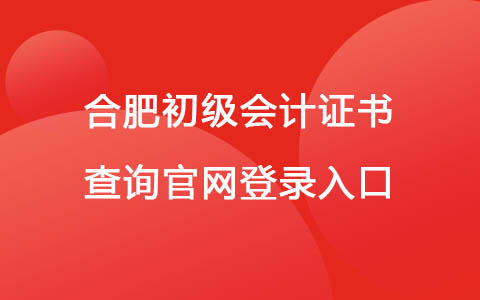 合肥初级会计证书
查询官网登录入口